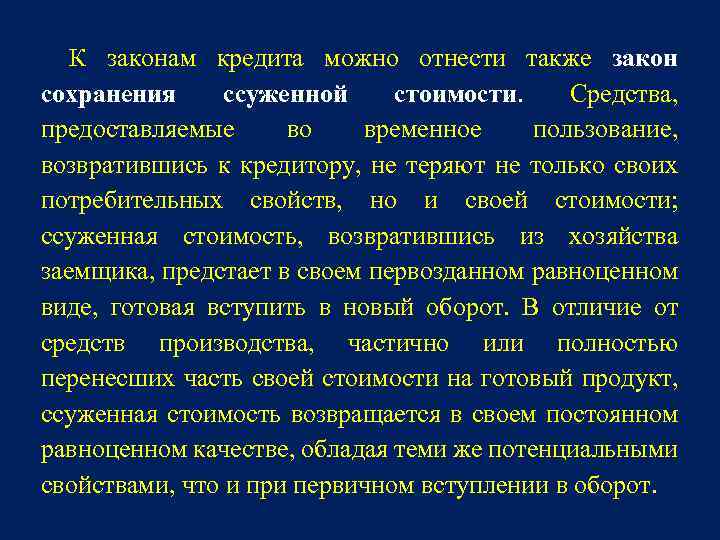 К законам кредита можно отнести также закон сохранения ссуженной стоимости. Средства, предоставляемые во временное пользование, возвратившись к кредитору, не теряют не только своих потребительных свойств, но и своей стоимости; ссуженная стоимость, возвратившись из хозяйства заемщика, предстает в своем первозданном равноценном виде, готовая вступить в новый оборот. В отличие от средств производства, частично или полностью перенесших часть своей стоимости на готовый продукт, ссуженная стоимость возвращается в своем постоянном равноценном качестве, обладая теми же потенциальными свойствами, что и при первичном вступлении в оборот.